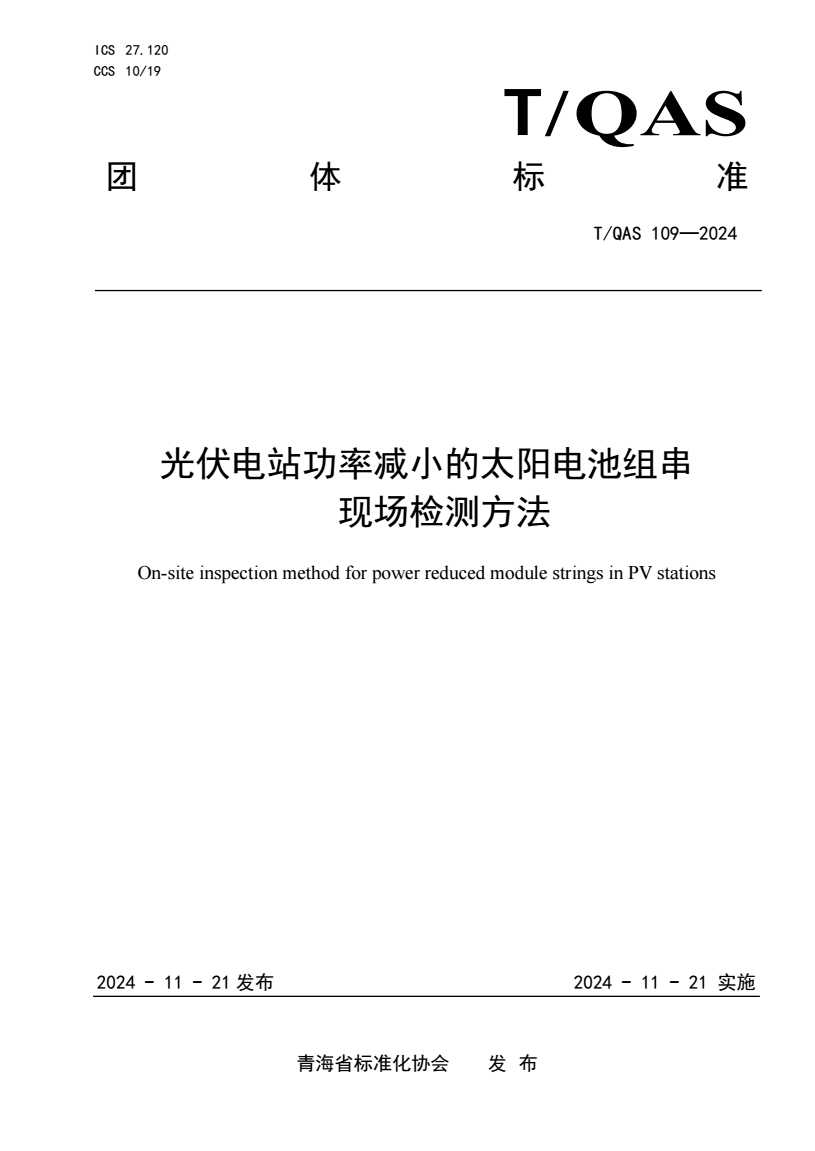 ICS 27.120
CCS 10/19

T/QAS

团 体 标 准

T/QAS 109—2024

光伏电站功率减小的太阳电池组串现场检测方法

On-site inspection method for power reduced module strings in PV stations

2024 - 11 - 21 发布

2024 - 11 - 21 实施

青海省标准化协会 发 布